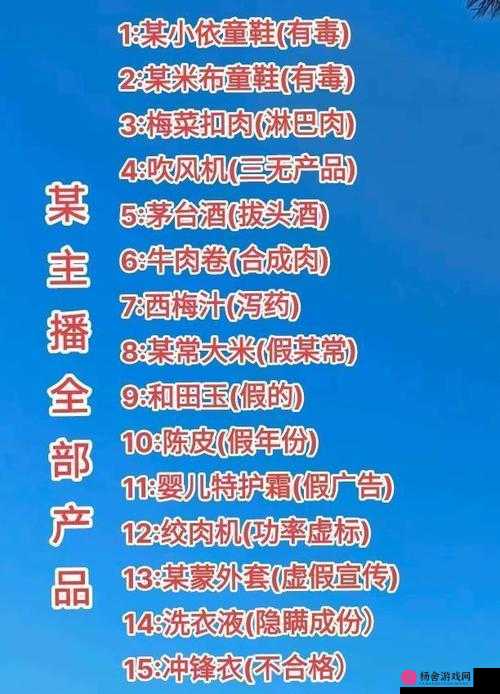 某主播全部产品

1:某小依童鞋(有毒)
2:某米布童鞋(有毒)
3:梅菜扣肉(淋巴肉)
4:吹风机(三无产品)
5:茅台酒(拔头酒)
6:牛肉卷(合成肉)
7:西梅汁(泻药)
8:某常大米(假某常)
9:和田玉(假的)
10:陈皮(假年份)
11:婴儿特护霜(假广告)
12:绞肉机(功率虚标)
13:某蒙外套(虚假宣传)
14:洗衣液(隐瞒成份)
15:冲锋衣(不合格)

杨舍游戏网